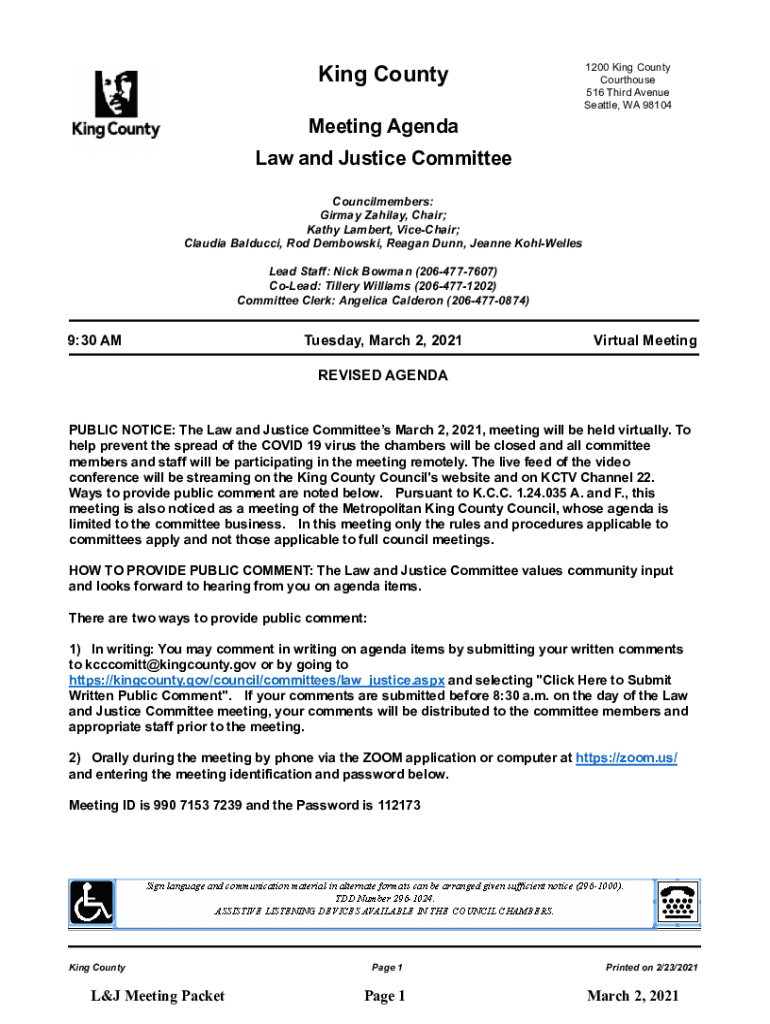 King County

King County

1200 King County Courthouse
516 Third Avenue
Seattle, WA 98104

Meeting Agenda
Law and Justice Committee

Councilmembers:
Girmay Zahilay, Chair;
Kathy Lambert, Vice-Chair;
Claudia Balducci, Rod Dembowski, Reagan Dunn, Jeanne Kohl-Welles

Lead Staff: Nick Bowman (206-477-7607)
Co-Lead: Tillery Williams (206-477-1202)
Committee Clerk: Angelica Calderon (206-477-0874)

9:30 AM

Tuesday, March 2, 2021

Virtual Meeting

REVISED AGENDA

PUBLIC NOTICE: The Law and Justice Committee's March 2, 2021, meeting will be held virtually. To help prevent the spread of the COVID 19 virus the chambers will be closed and all committee members and staff will be participating in the meeting remotely. The live feed of the video conference will be streaming on the King County Council's website and on KCTV Channel 22. Ways to provide public comment are noted below. Pursuant to K.C.C. 1.24.035 A. and F., this meeting is also noticed as a meeting of the Metropolitan King County Council, whose agenda is limited to the committee business. In this meeting only the rules and procedures applicable to committees apply and not those applicable to full council meetings.

HOW TO PROVIDE PUBLIC COMMENT: The Law and Justice Committee values community input and looks forward to hearing from you on agenda items.

There are two ways to provide public comment:

1) In writing: You may comment in writing on agenda items by submitting your written comments to kcccomitt@kingcounty.gov or by going to https://kingcounty.gov/council/committees/law_justice.aspx and selecting "Click Here to Submit Written Public Comment". If your comments are submitted before 8:30 a.m. on the day of the Law and Justice Committee meeting, your comments will be distributed to the committee members and appropriate staff prior to the meeting.

2) Orally during the meeting by phone via the ZOOM application or computer at https://zoom.us/ and entering the meeting identification and password below.

Meeting ID is 990 7153 7239 and the Password is 112173

Sign language and communication material in alternate formats can be arranged given sufficient notice (296-1000).
TDD Number 296-1024.
ASSISTIVE LISTENING DEVICES AVAILABLE IN THE COUNCIL CHAMBERS.

King County

Page 1

Printed on 2/23/2021

L&J Meeting Packet

Page 1

March 2, 2021